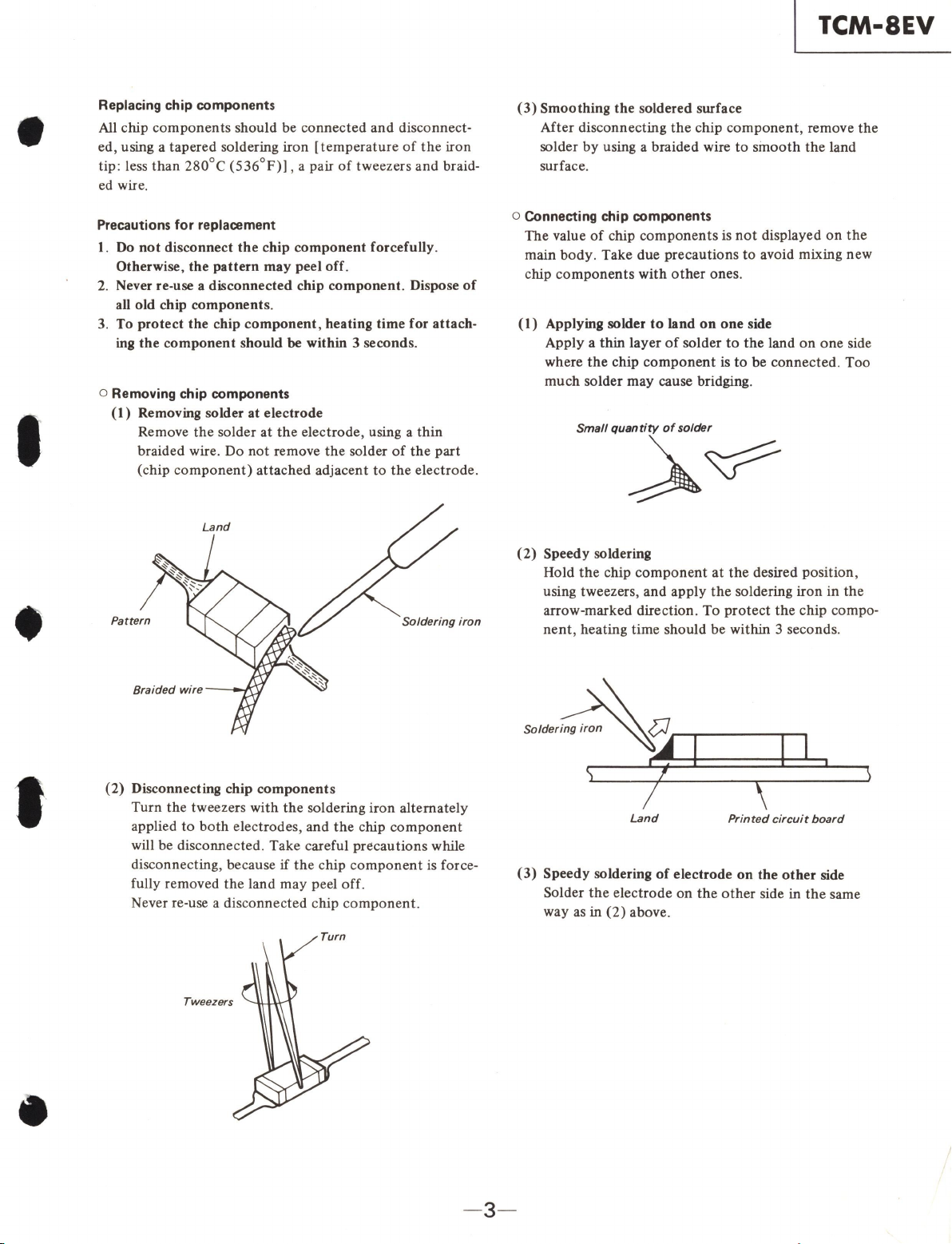 TCM-8EV

Replacing chip components

All chip components should be connected and disconnected, using a tapered soldering iron [temperature of the iron tip: less than 280°C (536°F)], a pair of tweezers and braided wire.

Precautions for replacement

1. Do not disconnect the chip component forcefully. Otherwise, the pattern may peel off.
2. Never re-use a disconnected chip component. Dispose of all old chip components.
3. To protect the chip component, heating time for attaching the component should be within 3 seconds.

○ Removing chip components

(1) Removing solder at electrode
Remove the solder at the electrode, using a thin braided wire. Do not remove the solder of the part (chip component) attached adjacent to the electrode.

Land

Pattern

Soldering iron

Braided wire

(2) Disconnecting chip components
Turn the tweezers with the soldering iron alternately applied to both electrodes, and the chip component will be disconnected. Take careful precautions while disconnecting, because if the chip component is forcefully removed the land may peel off.
Never re-use a disconnected chip component.

Turn

Tweezers

(3) Smoothing the soldered surface
After disconnecting the chip component, remove the solder by using a braided wire to smooth the land surface.

○ Connecting chip components
The value of chip components is not displayed on the main body. Take due precautions to avoid mixing new chip components with other ones.

(1) Applying solder to land on one side
Apply a thin layer of solder to the land on one side where the chip component is to be connected. Too much solder may cause bridging.

Small quantity of solder

(2) Speedy soldering
Hold the chip component at the desired position, using tweezers, and apply the soldering iron in the arrow-marked direction. To protect the chip component, heating time should be within 3 seconds.

Soldering iron

Land

Printed circuit board

(3) Speedy soldering of electrode on the other side
Solder the electrode on the other side in the same way as in (2) above.

—3—